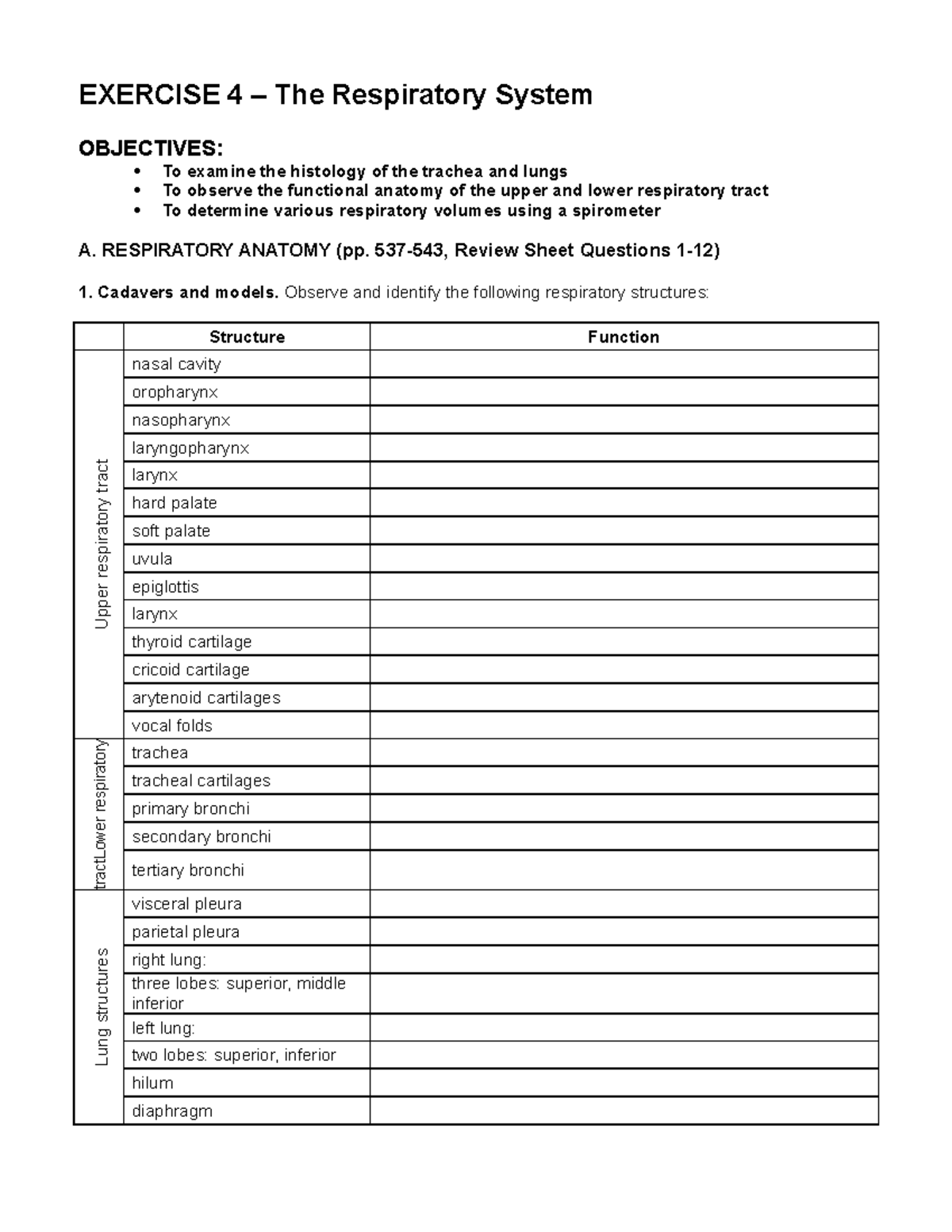 EXERCISE 4 – The Respiratory System

OBJECTIVES:
• To examine the histology of the trachea and lungs
• To observe the functional anatomy of the upper and lower respiratory tract
• To determine various respiratory volumes using a spirometer

A. RESPIRATORY ANATOMY (pp. 537-543, Review Sheet Questions 1-12)

1. Cadavers and models. Observe and identify the following respiratory structures:

| | Structure | Function |
|---|---|---|
| Upper respiratory tract | nasal cavity | |
| | oropharynx | |
| | nasopharynx | |
| | laryngopharynx | |
| | larynx | |
| | hard palate | |
| | soft palate | |
| | uvula | |
| | epiglottis | |
| | larynx | |
| | thyroid cartilage | |
| | cricoid cartilage | |
| | arytenoid cartilages | |
| | vocal folds | |
| tractLower respiratory | trachea | |
| | tracheal cartilages | |
| | primary bronchi | |
| | secondary bronchi | |
| | tertiary bronchi | |
| Lung structures | visceral pleura | |
| | parietal pleura | |
| | right lung: | |
| | three lobes: superior, middle inferior | |
| | left lung: | |
| | two lobes: superior, inferior | |
| | hilum | |
| | diaphragm | |